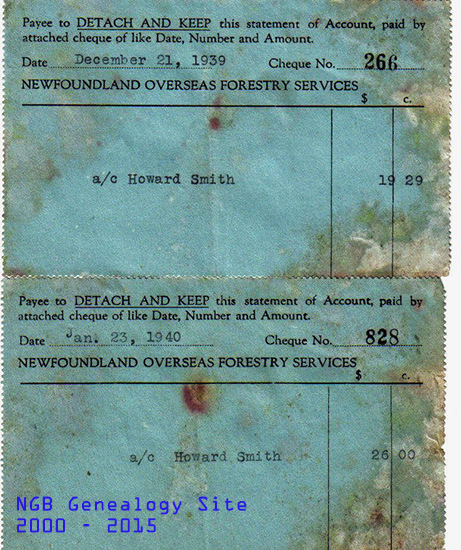 Payee to DETACH AND KEEP this statement of Account, paid by attached cheque of like Date, Number and Amount.

Date December 21, 1939 Cheque No. 266

NEWFOUNDLAND OVERSEAS FORESTRY SERVICES

$ c.

a/c Howard Smith 19 29

Payee to DETACH AND KEEP this statement of Account, paid by attached cheque of like Date, Number and Amount.

Date Jan. 23, 1940 Cheque No. 828

NEWFOUNDLAND OVERSEAS FORESTRY SERVICES

$ c.

a/c Howard Smith 26 00

NGB Genealogy Site
2000 - 2015